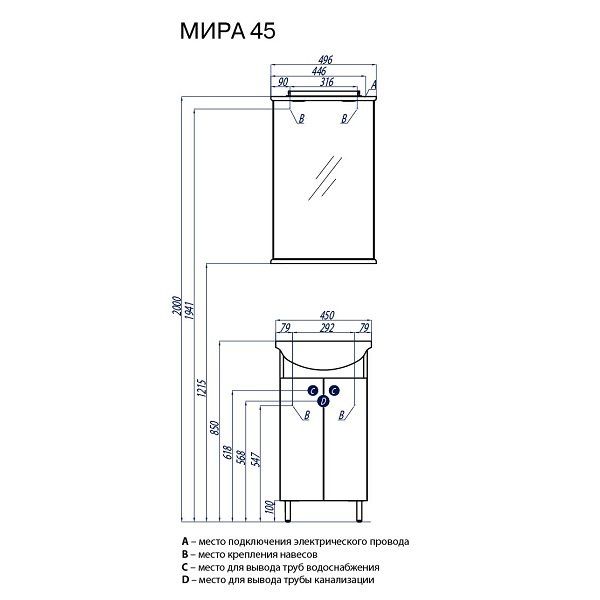 МИРА 45

496
446
90
316
A
B
B

2000
1941
1215
850
618
568
547
100

450
79
292
79
C
C
D
B
B

A – место подключения электрического провода
B – место крепления навесов
C – место для вывода труб водоснабжения
D – место для вывода трубы канализации